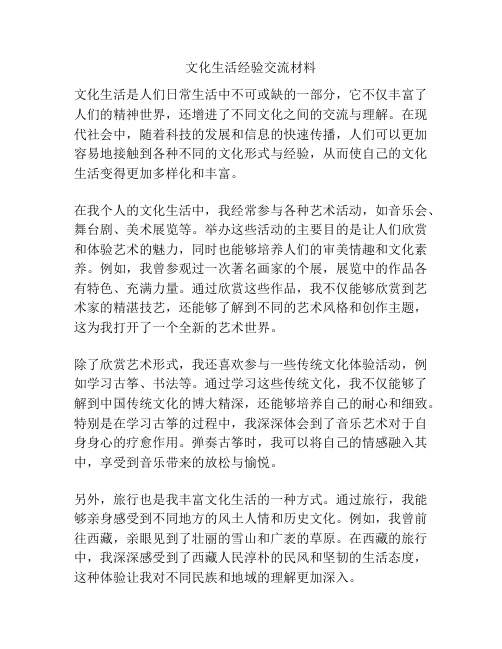 文化生活经验交流材料

文化生活是人们日常生活中不可或缺的一部分，它不仅丰富了人们的精神世界，还增进了不同文化之间的交流与理解。在现代社会中，随着科技的发展和信息的快速传播，人们可以更加容易地接触到各种不同的文化形式与经验，从而使自己的文化生活变得更加多样化和丰富。

在我个人的文化生活中，我经常参与各种艺术活动，如音乐会、舞台剧、美术展览等。举办这些活动的主要目的是让人们欣赏和体验艺术的魅力，同时也能够培养人们的审美情趣和文化素养。例如，我曾参观过一次著名画家的个展，展览中的作品各有特色、充满力量。通过欣赏这些作品，我不仅能够欣赏到艺术家的精湛技艺，还能够了解到不同的艺术风格和创作主题，这为我打开了一个全新的艺术世界。

除了欣赏艺术形式，我还喜欢参与一些传统文化体验活动，例如学习古筝、书法等。通过学习这些传统文化，我不仅能够了解到中国传统文化的博大精深，还能够培养自己的耐心和细致。特别是在学习古筝的过程中，我深深体会到了音乐艺术对于自身身心的疗愈作用。弹奏古筝时，我可以将自己的情感融入其中，享受到音乐带来的放松与愉悦。

另外，旅行也是我丰富文化生活的一种方式。通过旅行，我能够亲身感受到不同地方的风土人情和历史文化。例如，我曾前往西藏，亲眼见到了壮丽的雪山和广袤的草原。在西藏的旅行中，我深深感受到了西藏人民淳朴的民风和坚韧的生活态度，这种体验让我对不同民族和地域的理解更加深入。